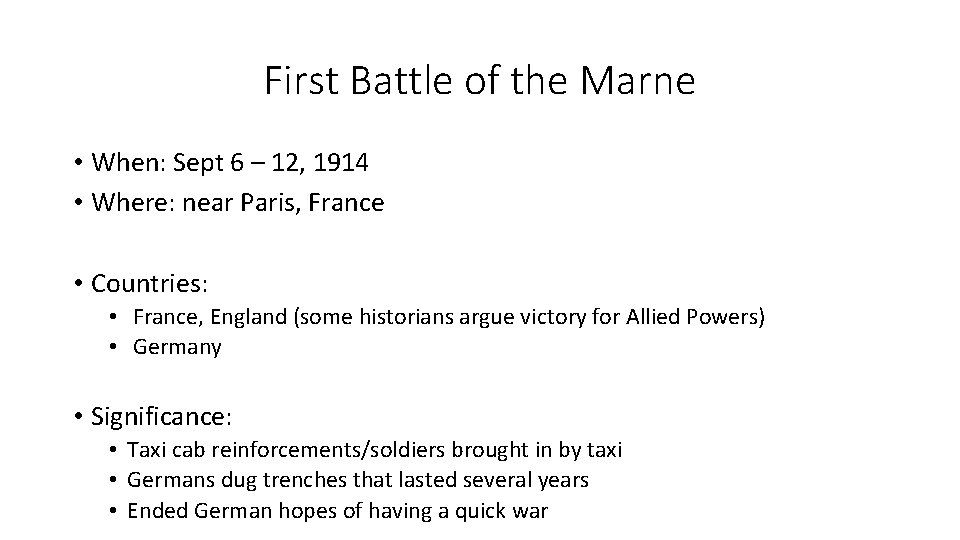 First Battle of the Marne

• When: Sept 6 – 12, 1914
• Where: near Paris, France

• Countries:
• France, England (some historians argue victory for Allied Powers)
• Germany

• Significance:
• Taxi cab reinforcements/soldiers brought in by taxi
• Germans dug trenches that lasted several years
• Ended German hopes of having a quick war